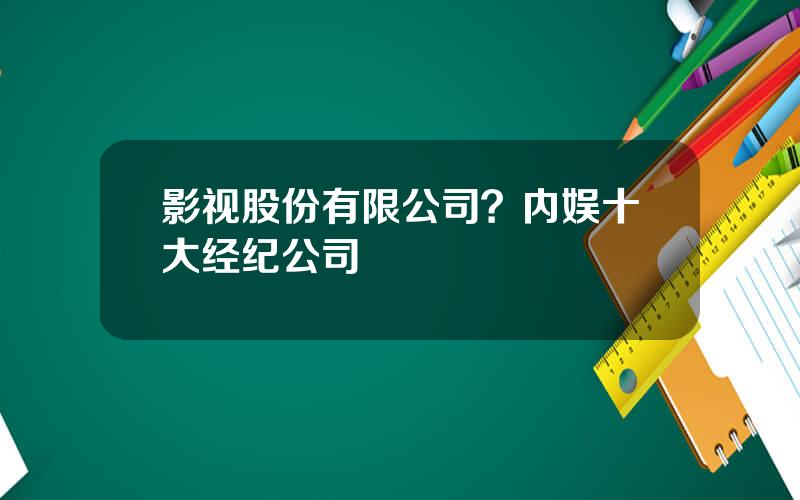 影视股份有限公司？内娱十大经纪公司